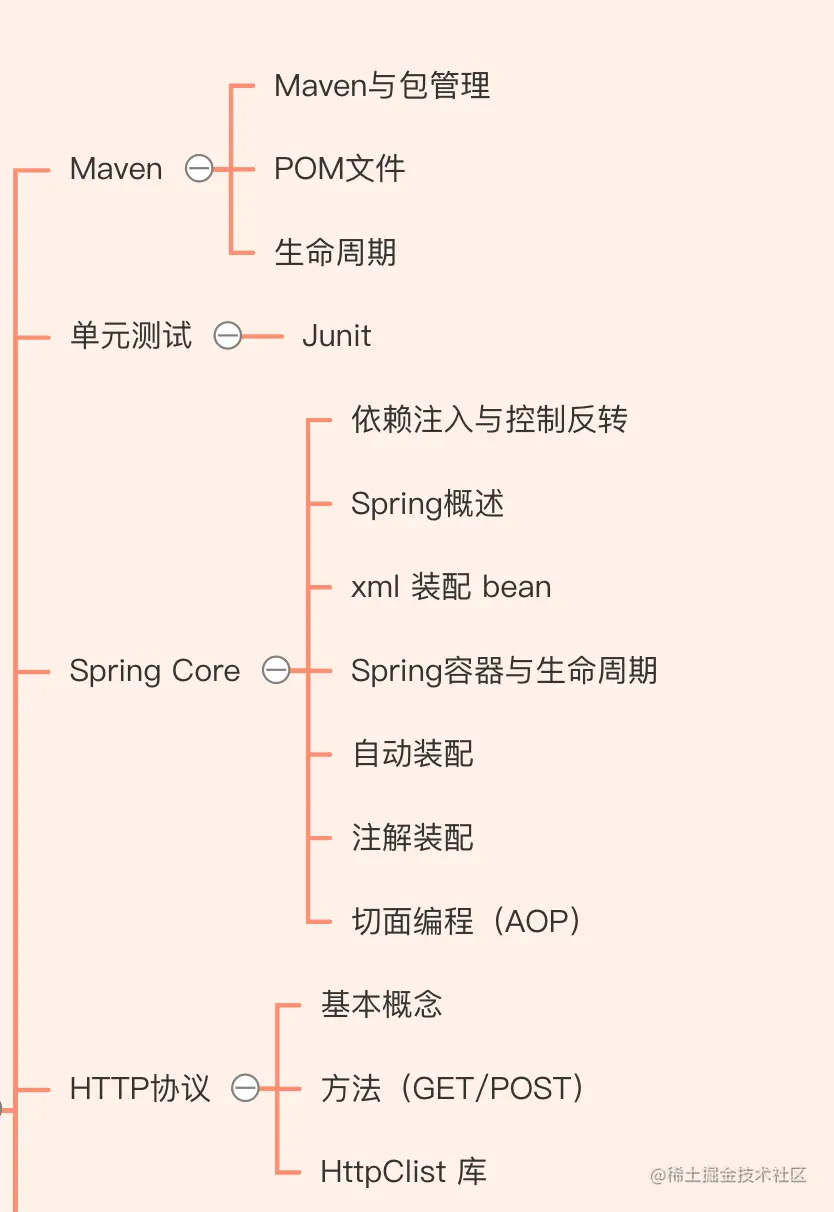 Maven
Maven与包管理
POM文件
生命周期

单元测试
Junit

Spring Core
依赖注入与控制反转
Spring概述
xml 装配 bean
Spring容器与生命周期
自动装配
注解装配
切面编程（AOP）

HTTP协议
基本概念
方法（GET/POST）
HttpClist 库

@稀土掘金技术社区